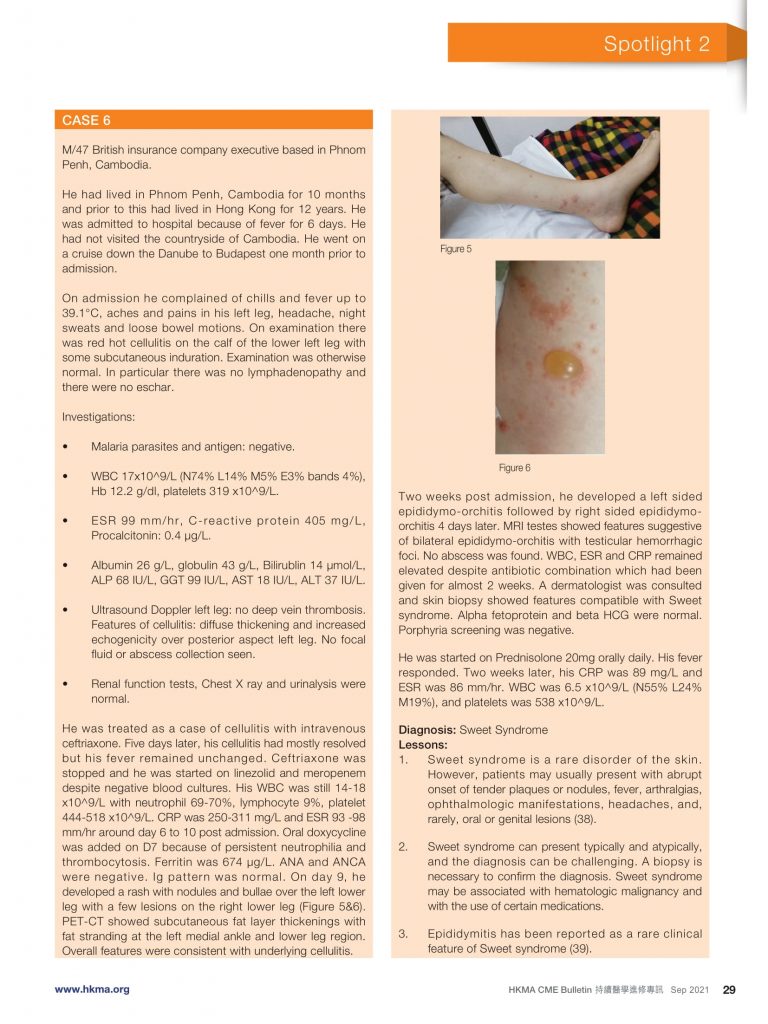 Spotlight 2

CASE 6

M/47 British insurance company executive based in Phnom Penh, Cambodia.

He had lived in Phnom Penh, Cambodia for 10 months and prior to this had lived in Hong Kong for 12 years. He was admitted to hospital because of fever for 6 days. He had not visited the countryside of Cambodia. He went on a cruise down the Danube to Budapest one month prior to admission.

On admission he complained of chills and fever up to 39.1°C, aches and pains in his left leg, headache, night sweats and loose bowel motions. On examination there was red hot cellulitis on the calf of the lower left leg with some subcutaneous induration. Examination was otherwise normal. In particular there was no lymphadenopathy and there were no eschar.

Investigations:

• Malaria parasites and antigen: negative.

• WBC 17x10^9/L (N74% L14% M5% E3% bands 4%), Hb 12.2 g/dl, platelets 319 x10^9/L.

• ESR 99 mm/hr, C-reactive protein 405 mg/L, Procalcitonin: 0.4 μg/L.

• Albumin 26 g/L, globulin 43 g/L, Bilirublin 14 μmol/L, ALP 68 IU/L, GGT 99 IU/L, AST 18 IU/L, ALT 37 IU/L.

• Ultrasound Doppler left leg: no deep vein thrombosis. Features of cellulitis: diffuse thickening and increased echogenicity over posterior aspect left leg. No focal fluid or abscess collection seen.

• Renal function tests, Chest X ray and urinalysis were normal.

He was treated as a case of cellulitis with intravenous ceftriaxone. Five days later, his cellulitis had mostly resolved but his fever remained unchanged. Ceftriaxone was stopped and he was started on linezolid and meropenem despite negative blood cultures. His WBC was still 14-18 x10^9/L with neutrophil 69-70%, lymphocyte 9%, platelet 444-518 x10^9/L. CRP was 250-311 mg/L and ESR 93 -98 mm/hr around day 6 to 10 post admission. Oral doxycycline was added on D7 because of persistent neutrophilia and thrombocytosis. Ferritin was 674 μg/L. ANA and ANCA were negative. Ig pattern was normal. On day 9, he developed a rash with nodules and bullae over the left lower leg with a few lesions on the right lower leg (Figure 5&6). PET-CT showed subcutaneous fat layer thickenings with fat stranding at the left medial ankle and lower leg region. Overall features were consistent with underlying cellulitis.

Figure 5

Figure 6

Two weeks post admission, he developed a left sided epididymo-orchitis followed by right sided epididymo-orchitis 4 days later. MRI testes showed features suggestive of bilateral epididymo-orchitis with testicular hemorrhagic foci. No abscess was found. WBC, ESR and CRP remained elevated despite antibiotic combination which had been given for almost 2 weeks. A dermatologist was consulted and skin biopsy showed features compatible with Sweet syndrome. Alpha fetoprotein and beta HCG were normal. Porphyria screening was negative.

He was started on Prednisolone 20mg orally daily. His fever responded. Two weeks later, his CRP was 89 mg/L and ESR was 86 mm/hr. WBC was 6.5 x10^9/L (N55% L24% M19%), and platelets was 538 x10^9/L.

Diagnosis: Sweet Syndrome
Lessons:
1. Sweet syndrome is a rare disorder of the skin. However, patients may usually present with abrupt onset of tender plaques or nodules, fever, arthralgias, ophthalmologic manifestations, headaches, and, rarely, oral or genital lesions (38).

2. Sweet syndrome can present typically and atypically, and the diagnosis can be challenging. A biopsy is necessary to confirm the diagnosis. Sweet syndrome may be associated with hematologic malignancy and with the use of certain medications.

3. Epididymitis has been reported as a rare clinical feature of Sweet syndrome (39).

www.hkma.org

HKMA CME Bulletin 持續醫學進修專訊 Sep 2021 29